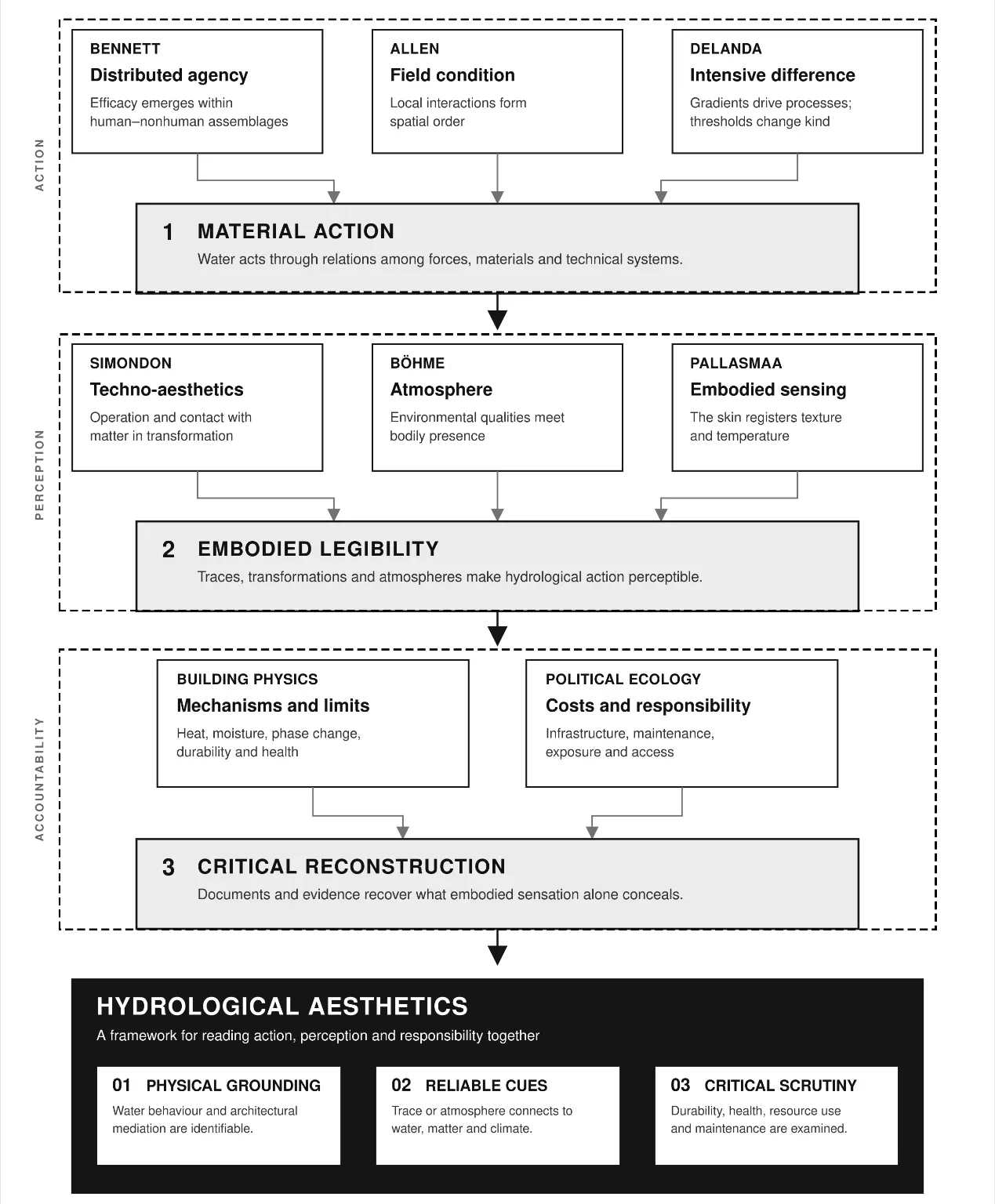 ACTION

BENNETT
Distributed agency
Efficacy emerges within human–nonhuman assemblages

ALLEN
Field condition
Local interactions form spatial order

DELANDA
Intensive difference
Gradients drive processes; thresholds change kind

1 MATERIAL ACTION
Water acts through relations among forces, materials and technical systems.

PERCEPTION

SIMONDON
Techno-aesthetics
Operation and contact with matter in transformation

BÖHME
Atmosphere
Environmental qualities meet bodily presence

PALLASMAA
Embodied sensing
The skin registers texture and temperature

2 EMBODIED LEGIBILITY
Traces, transformations and atmospheres make hydrological action perceptible.

ACCOUNTABILITY

BUILDING PHYSICS
Mechanisms and limits
Heat, moisture, phase change, durability and health

POLITICAL ECOLOGY
Costs and responsibility
Infrastructure, maintenance, exposure and access

3 CRITICAL RECONSTRUCTION
Documents and evidence recover what embodied sensation alone conceals.

HYDROLOGICAL AESTHETICS
A framework for reading action, perception and responsibility together

01 PHYSICAL GROUNDING
Water behaviour and architectural mediation are identifiable.

02 RELIABLE CUES
Trace or atmosphere connects to water, matter and climate.

03 CRITICAL SCRUTINY
Durability, health, resource use and maintenance are examined.